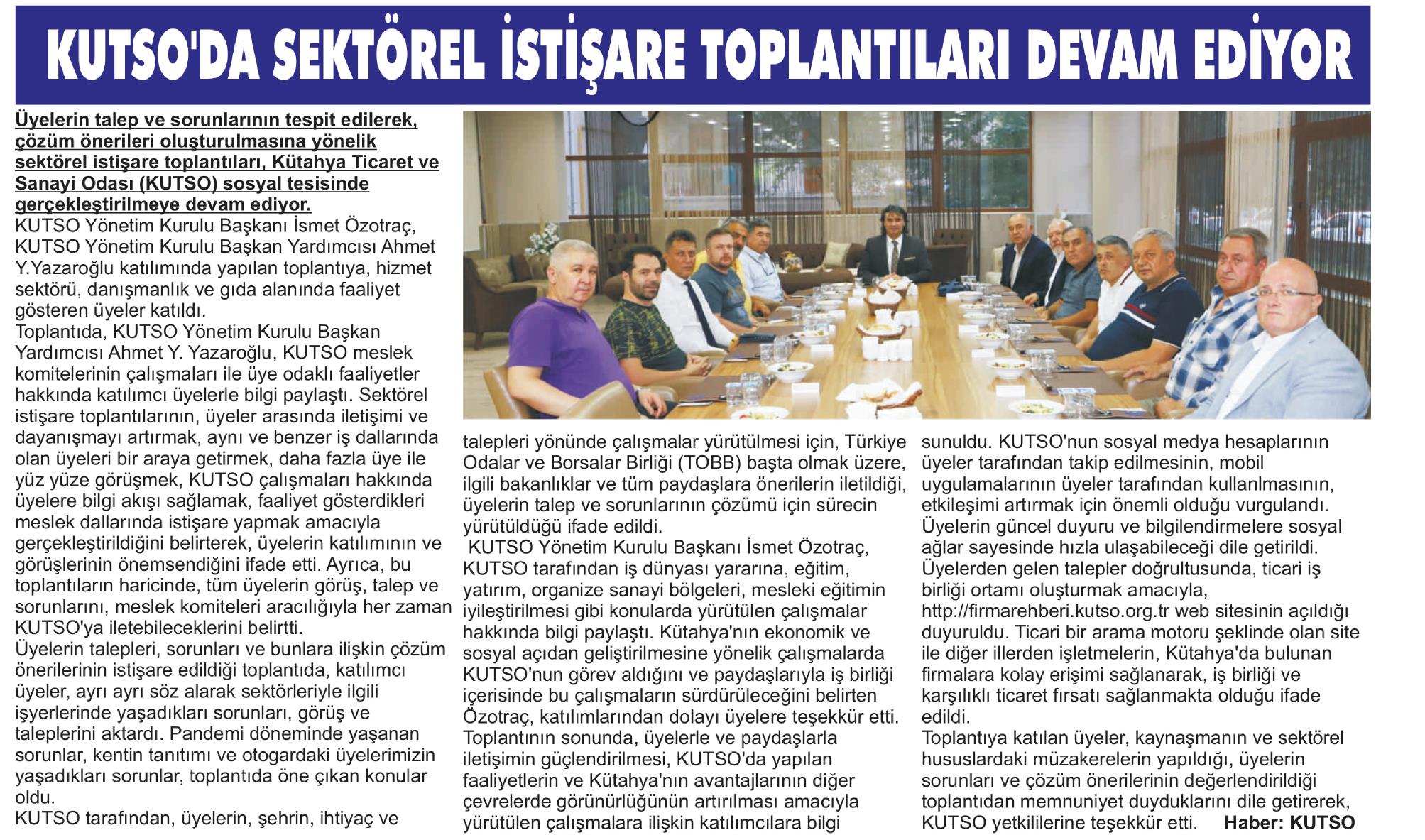 KUTSO'DA SEKTÖREL İSTİŞARE TOPLANTILARI DEVAM EDİYOR

Üyelerin talep ve sorunlarının tespit edilerek, çözüm önerileri oluşturulmasına yönelik sektörel istişare toplantıları, Kütahya Ticaret ve Sanayi Odası (KUTSO) sosyal tesisinde gerçekleştirilmeye devam ediyor.

KUTSO Yönetim Kurulu Başkanı İsmet Özotraç, KUTSO Yönetim Kurulu Başkan Yardımcısı Ahmet Y.Yazaroğlu katılımında yapılan toplantıya, hizmet sektörü, danışmanlık ve gıda alanında faaliyet gösteren üyeler katıldı.

Toplantıda, KUTSO Yönetim Kurulu Başkan Yardımcısı Ahmet Y. Yazaroğlu, KUTSO meslek komitelerinin çalışmaları ile üye odaklı faaliyetler hakkında katılımcı üyelerle bilgi paylaştı. Sektörel istişare toplantılarının, üyeler arasında iletişimi ve dayanışmayı artırmak, aynı ve benzer iş dallarında olan üyeleri bir araya getirmek, daha fazla üye ile yüz yüze görüşmek, KUTSO çalışmaları hakkında üyelere bilgi akışı sağlamak, faaliyet gösterdikleri meslek dallarında istişare yapmak amacıyla gerçekleştirildiğini belirterek, üyelerin katılımının ve görüşlerinin önemsendiğini ifade etti. Ayrıca, bu toplantıların haricinde, tüm üyelerin görüş, talep ve sorunlarını, meslek komiteleri aracılığıyla her zaman KUTSO'ya iletebileceklerini belirtti.

Üyelerin talepleri, sorunları ve bunlara ilişkin çözüm önerilerinin istişare edildiği toplantıda, katılımcı üyeler, ayrı ayrı söz alarak sektörleriyle ilgili işyerlerinde yaşadıkları sorunları, görüş ve taleplerini aktardı. Pandemi döneminde yaşanan sorunlar, kentin tanıtımı ve otogardaki üyelerimizin yaşadıkları sorunlar, toplantıda öne çıkan konular oldu.

KUTSO tarafından, üyelerin, şehrin, ihtiyaç ve talepleri yönünde çalışmalar yürütülmesi için, Türkiye Odalar ve Borsalar Birliği (TOBB) başta olmak üzere, ilgili bakanlıklar ve tüm paydaşlara önerilerin iletildiği, üyelerin talep ve sorunlarının çözümü için sürecin yürütüldüğü ifade edildi.

KUTSO Yönetim Kurulu Başkanı İsmet Özotraç, KUTSO tarafından iş dünyası yararına, eğitim, yatırım, organize sanayi bölgeleri, mesleki eğitimin iyileştirilmesi gibi konularda yürütülen çalışmalar hakkında bilgi paylaştı. Kütahya'nın ekonomik ve sosyal açıdan geliştirilmesine yönelik çalışmalarda KUTSO'nun görev aldığını ve paydaşlarıyla iş birliği içerisinde bu çalışmaların sürdürüleceğini belirten Özotraç, katılımlarından dolayı üyelere teşekkür etti.

Toplantının sonunda, üyelerle ve paydaşlarla iletişimin güçlendirilmesi, KUTSO'da yapılan faaliyetlerin ve Kütahya'nın avantajlarının diğer çevrelerde görünürlüğünün artırılması amacıyla yürütülen çalışmalara ilişkin katılımcılara bilgi sunuldu. KUTSO'nun sosyal medya hesaplarının üyeler tarafından takip edilmesinin, mobil uygulamalarının üyeler tarafından kullanlmasının, etkileşimi artırmak için önemli olduğu vurgulandı. Üyelerin güncel duyuru ve bilgilendirmelere sosyal ağlar sayesinde hızla ulaşabileceği dile getirildi. Üyelerden gelen talepler doğrultusunda, ticari iş birliği ortamı oluşturmak amacıyla, http://firmarehberi.kutso.org.tr web sitesinin açıldığı duyuruldu. Ticari bir arama motoru şeklinde olan site ile diğer illerden işletmelerin, Kütahya'da bulunan firmalara kolay erişimi sağlanarak, iş birliği ve karşılıklı ticaret fırsatı sağlanmakta olduğu ifade edildi.

Toplantıya katılan üyeler, kaynaşmanın ve sektörel hususlardaki müzakerelerin yapıldığı, üyelerin sorunları ve çözüm önerilerinin değerlendirildiği toplantıdan memnuniyet duyduklarını dile getirerek, KUTSO yetkililerine teşekkür etti. Haber: KUTSO